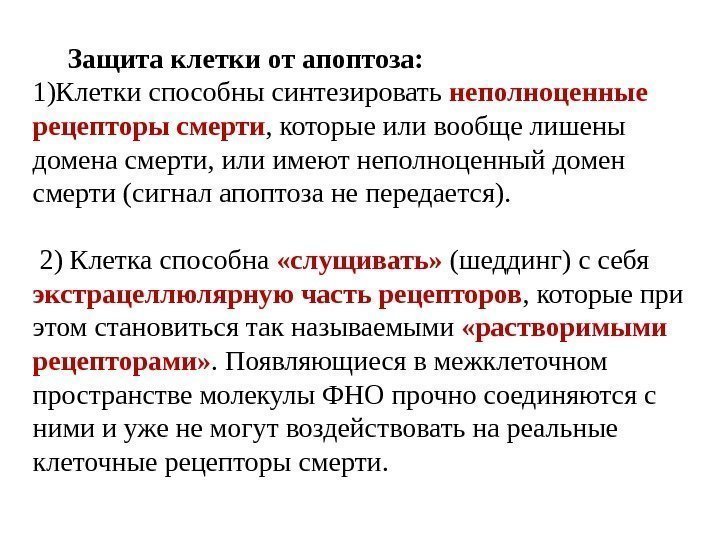 Защита клетки от апоптоза:
1)Клетки способны синтезировать неполноценные рецепторы смерти, которые или вообще лишены домена смерти, или имеют неполноценный домен смерти (сигнал апоптоза не передается).

2) Клетка способна «слущивать» (шеддинг) с себя экстрацеллюлярную часть рецепторов, которые при этом становиться так называемыми «растворимыми рецепторами». Появляющиеся в межклеточном пространстве молекулы ФНО прочно соединяются с ними и уже не могут воздействовать на реальные клеточные рецепторы смерти.